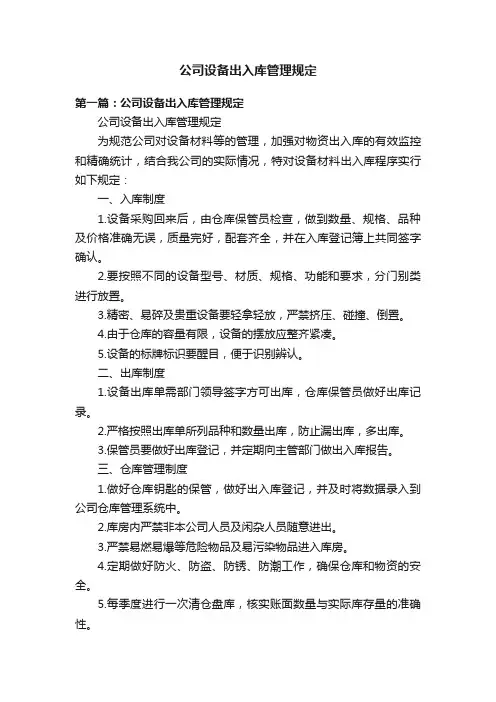 公司设备出入库管理规定

第一篇：公司设备出入库管理规定

公司设备出入库管理规定

为规范公司对设备材料等的管理，加强对物资出入库的有效监控和精确统计，结合我公司的实际情况，特对设备材料出入库程序实行如下规定：

一、入库制度

1.设备采购回来后，由仓库保管员检查，做到数量、规格、品种及价格准确无误，质量完好，配套齐全，并在入库登记簿上共同签字确认。

2.要按照不同的设备型号、材质、规格、功能和要求，分门别类进行放置。

3.精密、易碎及贵重设备要轻拿轻放，严禁挤压、碰撞、倒置。

4.由于仓库的容量有限，设备的摆放应整齐紧凑。

5.设备的标牌标识要醒目，便于识别辨认。

二、出库制度

1.设备出库单需部门领导签字方可出库，仓库保管员做好出库记录。

2.严格按照出库单所列品种和数量出库，防止漏出库，多出库。

3.保管员要做好出库登记，并定期向主管部门做出入库报告。

三、仓库管理制度

1.做好仓库钥匙的保管，做好出入库登记，并及时将数据录入到公司仓库管理系统中。

2.库房内严禁非本公司人员及闲杂人员随意进出。

3.严禁易燃易爆等危险物品及易污染物品进入库房。

4.定期做好防火、防盗、防锈、防潮工作，确保仓库和物资的安全。

5.每季度进行一次清仓盘库，核实账面数量与实际库存量的准确性。